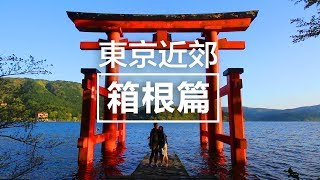 東京近郊
箱根篇